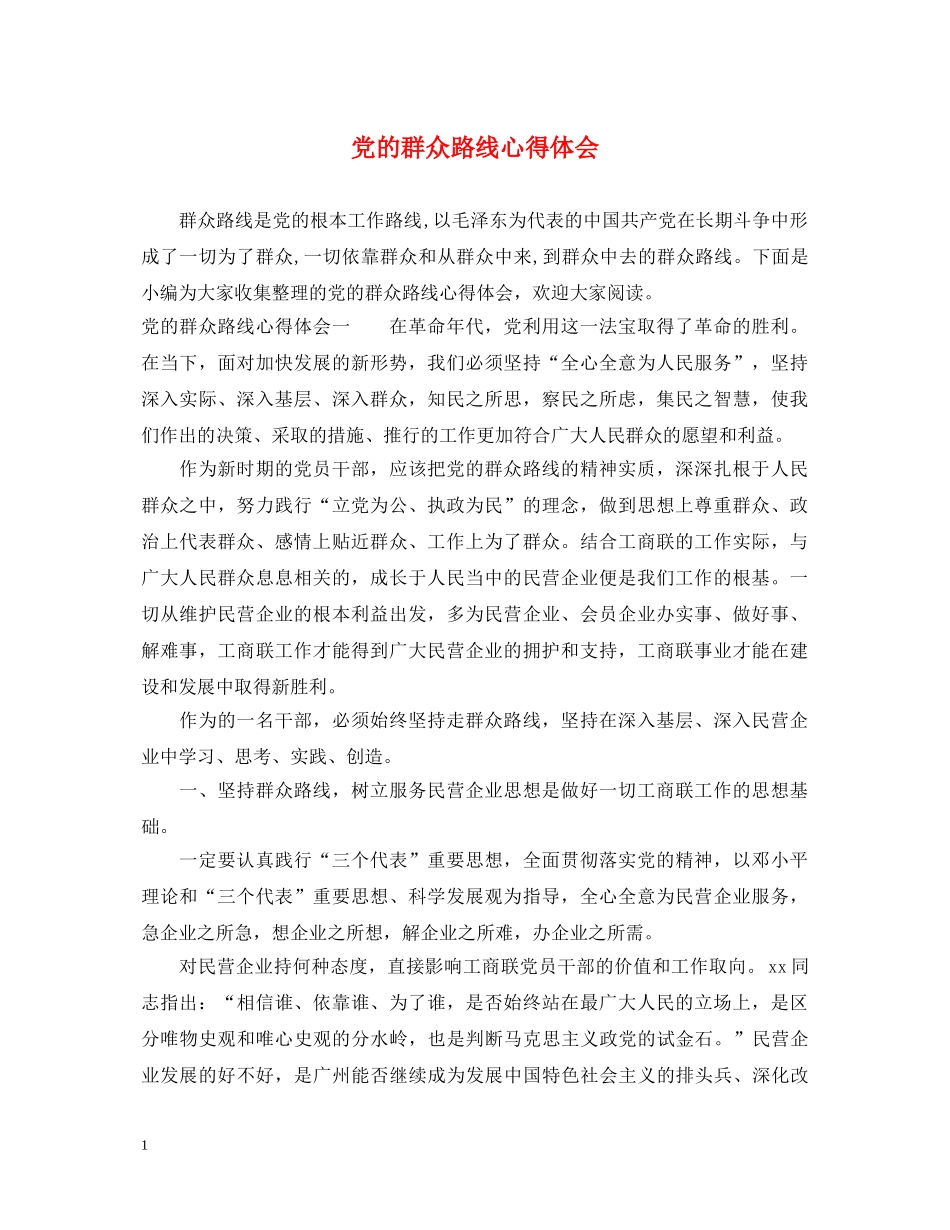 党的群众路线心得体会

群众路线是党的根本工作路线,以毛泽东为代表的中国共产党在长期斗争中形成了一切为了群众,一切依靠群众和从群众中来,到群众中去的群众路线。下面是小编为大家收集整理的党的群众路线心得体会，欢迎大家阅读。

党的群众路线心得体会一　　在革命年代，党利用这一法宝取得了革命的胜利。在当下，面对加快发展的新形势，我们必须坚持“全心全意为人民服务”，坚持深入实际、深入基层、深入群众，知民之所思，察民之所虑，集民之智慧，使我们作出的决策、采取的措施、推行的工作更加符合广大人民群众的愿望和利益。

作为新时期的党员干部，应该把党的群众路线的精神实质，深深扎根于人民群众之中，努力践行“立党为公、执政为民”的理念，做到思想上尊重群众、政治上代表群众、感情上贴近群众、工作上为了群众。结合工商联的工作实际，与广大人民群众息息相关的，成长于人民当中的民营企业便是我们工作的根基。一切从维护民营企业的根本利益出发，多为民营企业、会员企业办实事、做好事、解难事，工商联工作才能得到广大民营企业的拥护和支持，工商联事业才能在建设和发展中取得新胜利。

作为的一名干部，必须始终坚持走群众路线，坚持在深入基层、深入民营企业中学习、思考、实践、创造。

一、坚持群众路线，树立服务民营企业思想是做好一切工商联工作的思想基础。

一定要认真践行“三个代表”重要思想，全面贯彻落实党的精神，以邓小平理论和“三个代表”重要思想、科学发展观为指导，全心全意为民营企业服务，急企业之所急，想企业之所想，解企业之所难，办企业之所需。

对民营企业持何种态度，直接影响工商联党员干部的价值和工作取向。xx同志指出：“相信谁、依靠谁、为了谁，是否始终站在最广大人民的立场上，是区分唯物史观和唯心史观的分水岭，也是判断马克思主义政党的试金石。”民营企业发展的好不好，是广州能否继续成为发展中国特色社会主义的排头兵、深化改

1